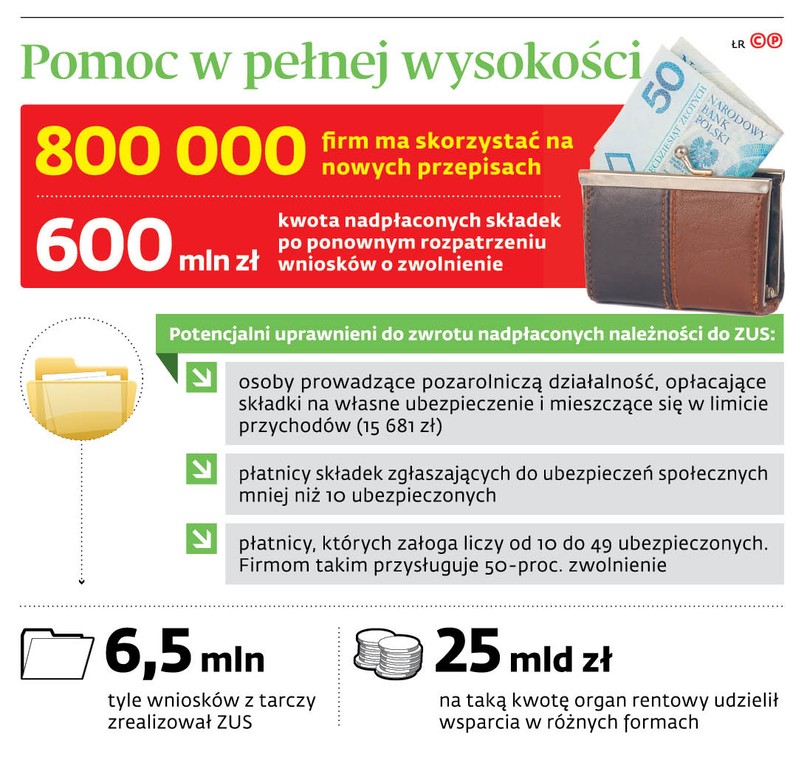 Pomoc w pełnej wysokości

ŁR ©℗

800 000 firm ma skorzystać na nowych przepisach

600 mln zł kwota nadpłaconych składek po ponownym rozpatrzeniu wniosków o zwolnienie

50 NARODOWY BANK POLSKI

Potencjalni uprawnieni do zwrotu nadpłaconych należności do ZUS:

osoby prowadzące pozarolniczą działalność, opłacające składki na własne ubezpieczenie i mieszczące się w limicie przychodów (15 681 zł)

płatnicy składek zgłaszających do ubezpieczeń społecznych mniej niż 10 ubezpieczonych

płatnicy, których załoga liczy od 10 do 49 ubezpieczonych. Firmom takim przysługuje 50-proc. zwolnienie

6,5 mln
tyle wniosków z tarczy zrealizował ZUS

25 mld zł
na taką kwotę organ rentowy udzielił wsparcia w różnych formach